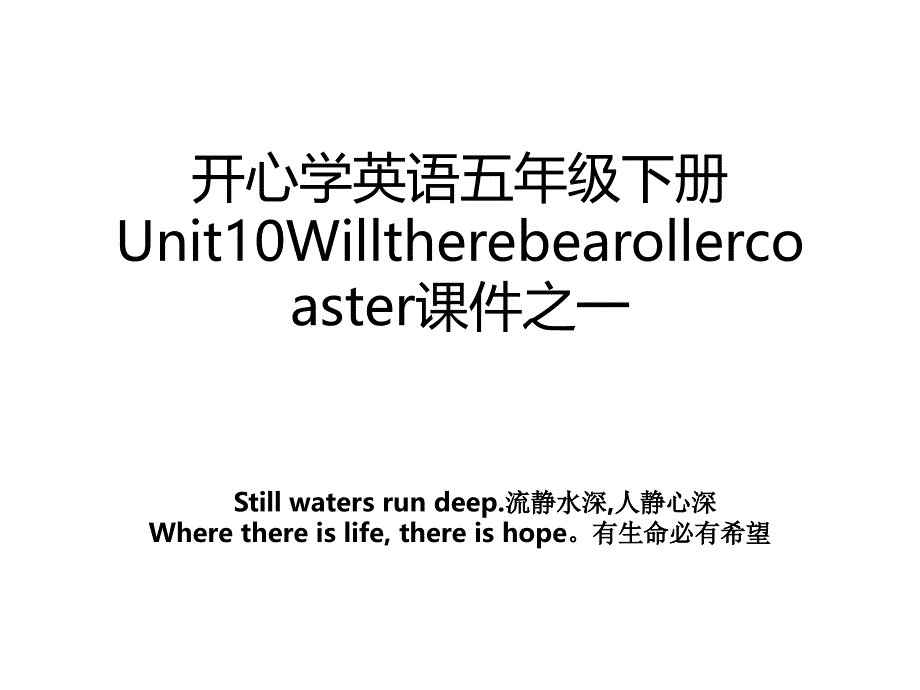 开心学英语五年级下册Unit10Willtherebearollercoaster课件之一

Still waters run deep.流静水深,人静心深
Where there is life, there is hope。有生命必有希望